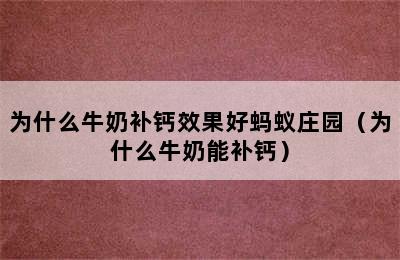 为什么牛奶补钙效果好蚂蚁庄园（为什么牛奶能补钙）